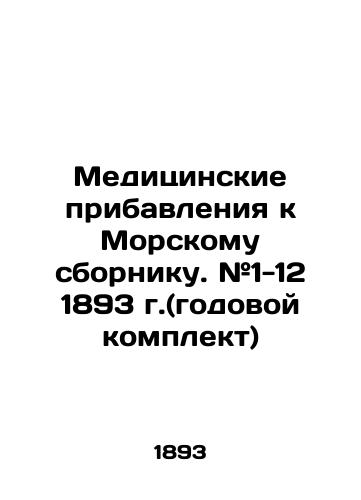 Медицинские прибавления к Морскому сборнику. №1-12 1893 г.(годовой комплект)

1893